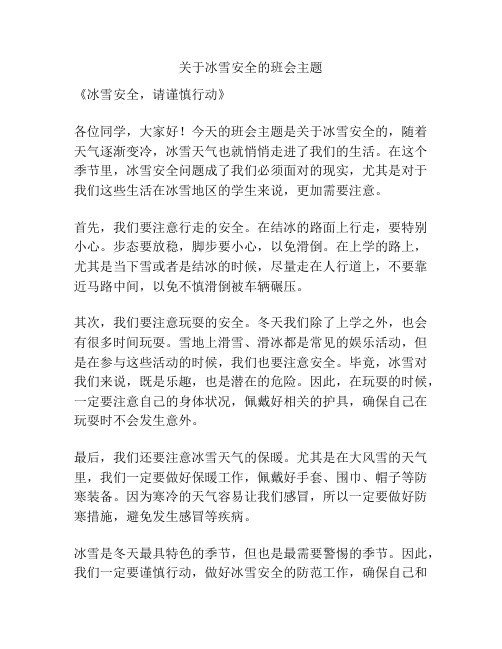 关于冰雪安全的班会主题

《冰雪安全，请谨慎行动》

各位同学，大家好！今天的班会主题是关于冰雪安全的，随着天气逐渐变冷，冰雪天气也就悄悄走进了我们的生活。在这个季节里，冰雪安全问题成了我们必须面对的现实，尤其是对于我们这些生活在冰雪地区的学生来说，更加需要注意。

首先，我们要注意行走的安全。在结冰的路面上行走，要特别小心。步态要放稳，脚步要小心，以免滑倒。在上学的路上，尤其是当下雪或者是结冰的时候，尽量走在人行道上，不要靠近马路中间，以免不慎滑倒被车辆碾压。

其次，我们要注意玩耍的安全。冬天我们除了上学之外，也会有很多时间玩耍。雪地上滑雪、滑冰都是常见的娱乐活动，但是在参与这些活动的时候，我们也要注意安全。毕竟，冰雪对我们来说，既是乐趣，也是潜在的危险。因此，在玩耍的时候，一定要注意自己的身体状况，佩戴好相关的护具，确保自己在玩耍时不会发生意外。

最后，我们还要注意冰雪天气的保暖。尤其是在大风雪的天气里，我们一定要做好保暖工作，佩戴好手套、围巾、帽子等防寒装备。因为寒冷的天气容易让我们感冒，所以一定要做好防寒措施，避免发生感冒等疾病。

冰雪是冬天最具特色的季节，但也是最需要警惕的季节。因此，我们一定要谨慎行动，做好冰雪安全的防范工作，确保自己和